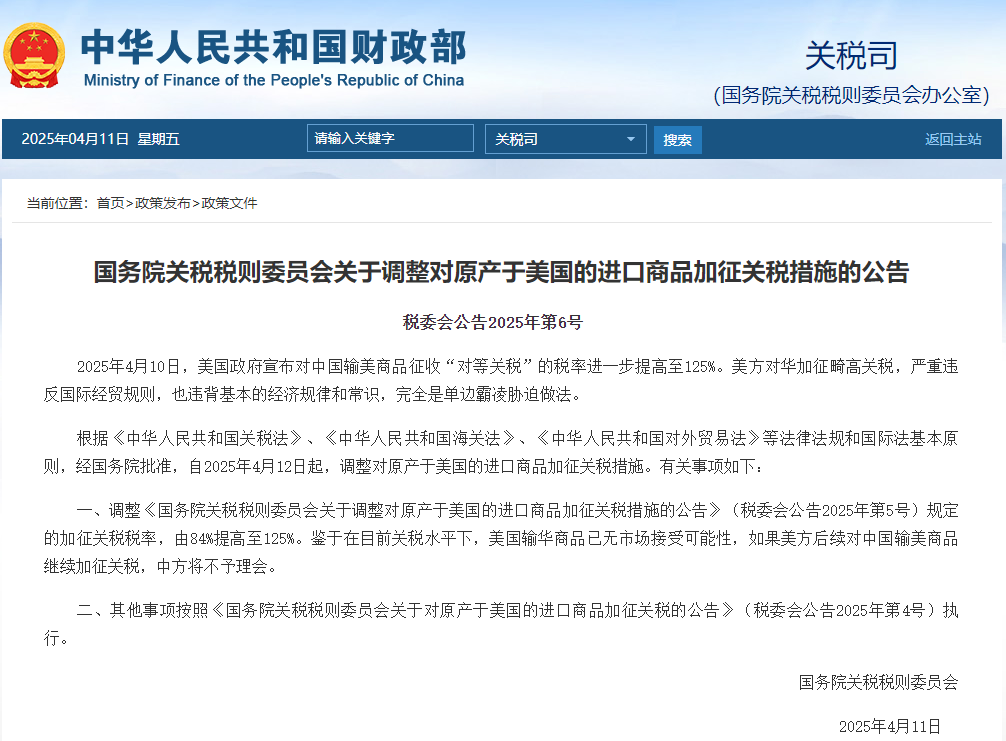 中华人民共和国财政部
Ministry of Finance of the People's Republic of China

关税司
(国务院关税税则委员会办公室)

2025年04月11日 星期五

请输入关键字

关税司

搜索

返回主站

当前位置：首页>政策发布>政策文件

国务院关税税则委员会关于调整对原产于美国的进口商品加征关税措施的公告

税委会公告2025年第6号

2025年4月10日，美国政府宣布对中国输美商品征收“对等关税”的税率进一步提高至125%。美方对华加征畸高关税，严重违反国际经贸规则，也违背基本的经济规律和常识，完全是单边霸凌胁迫做法。

根据《中华人民共和国关税法》、《中华人民共和国海关法》、《中华人民共和国对外贸易法》等法律法规和国际法基本原则，经国务院批准，自2025年4月12日起，调整对原产于美国的进口商品加征关税措施。有关事项如下：

一、调整《国务院关税税则委员会关于调整对原产于美国的进口商品加征关税措施的公告》（税委会公告2025年第5号）规定的加征关税税率，由84%提高至125%。鉴于在目前关税水平下，美国输华商品已无市场接受可能性，如果美方后续对中国输美商品继续加征关税，中方将不予理会。

二、其他事项按照《国务院关税税则委员会关于对原产于美国的进口商品加征关税的公告》（税委会公告2025年第4号）执行。

国务院关税税则委员会

2025年4月11日